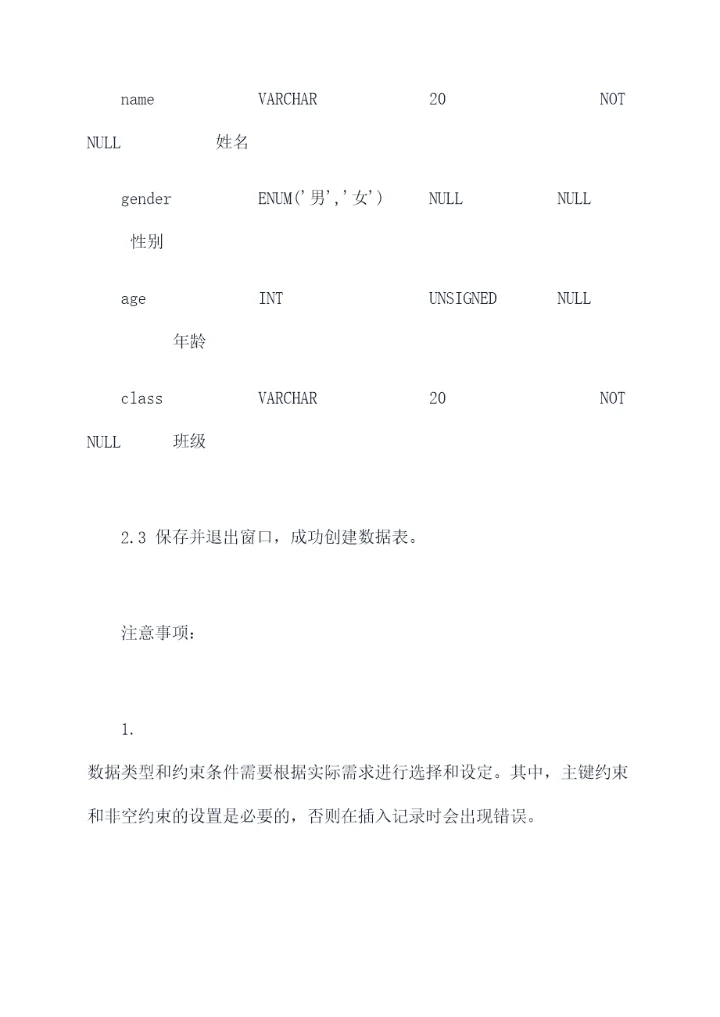 name VARCHAR 20 NOT NULL 姓名

gender ENUM('男','女') NULL NULL 性别

age INT UNSIGNED NULL 年龄

class VARCHAR 20 NOT NULL 班级

2.3 保存并退出窗口，成功创建数据表。

注意事项：

1. 数据类型和约束条件需要根据实际需求进行选择和设定。其中，主键约束和非空约束的设置是必要的，否则在插入记录时会出现错误。